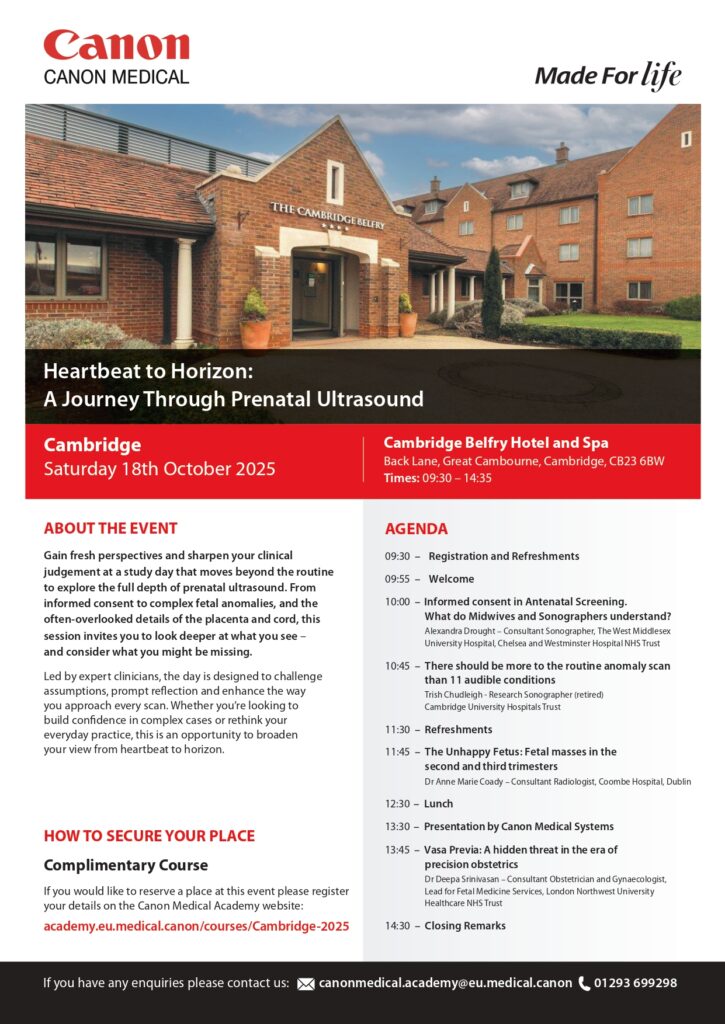 Canon
CANON MEDICAL

Made For life

THE CAMBRIDGE BELFRY

Heartbeat to Horizon:
A Journey Through Prenatal Ultrasound

Cambridge
Saturday 18th October 2025

Cambridge Belfry Hotel and Spa
Back Lane, Great Cambourne, Cambridge, CB23 6BW
Times: 09:30 – 14:35

ABOUT THE EVENT

Gain fresh perspectives and sharpen your clinical judgement at a study day that moves beyond the routine to explore the full depth of prenatal ultrasound. From informed consent to complex fetal anomalies, and the often-overlooked details of the placenta and cord, this session invites you to look deeper at what you see – and consider what you might be missing.

Led by expert clinicians, the day is designed to challenge assumptions, prompt reflection and enhance the way you approach every scan. Whether you're looking to build confidence in complex cases or rethink your everyday practice, this is an opportunity to broaden your view from heartbeat to horizon.

HOW TO SECURE YOUR PLACE

Complimentary Course

If you would like to reserve a place at this event please register your details on the Canon Medical Academy website:
academy.eu.medical.canon/courses/Cambridge-2025

AGENDA

09:30 – Registration and Refreshments

09:55 – Welcome

10:00 – Informed consent in Antenatal Screening. What do Midwives and Sonographers understand?
Alexandra Drought – Consultant Sonographer, The West Middlesex University Hospital, Chelsea and Westminster Hospital NHS Trust

10:45 – There should be more to the routine anomaly scan than 11 audible conditions
Trish Chudleigh - Research Sonographer (retired)
Cambridge University Hospitals Trust

11:30 – Refreshments

11:45 – The Unhappy Fetus: Fetal masses in the second and third trimesters
Dr Anne Marie Coady – Consultant Radiologist, Coombe Hospital, Dublin

12:30 – Lunch

13:30 – Presentation by Canon Medical Systems

13:45 – Vasa Previa: A hidden threat in the era of precision obstetrics
Dr Deepa Srinivasan – Consultant Obstetrician and Gynaecologist, Lead for Fetal Medicine Services, London Northwest University Healthcare NHS Trust

14:30 – Closing Remarks

If you have any enquiries please contact us: canonmedical.academy@eu.medical.canon 01293 699298